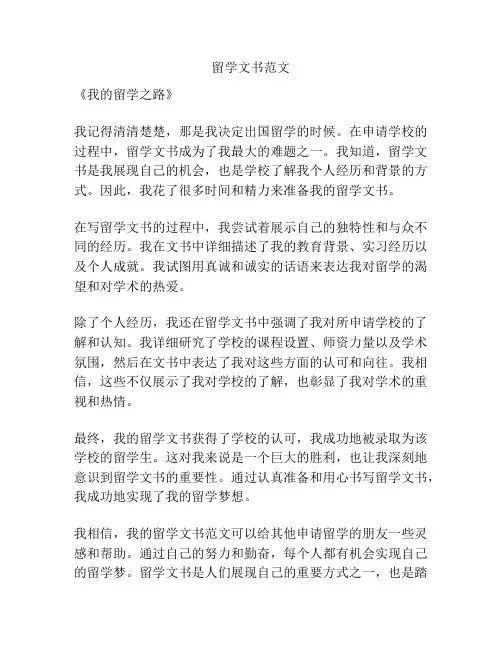 留学文书范文

《我的留学之路》

我记得清清楚楚，那是我决定出国留学的时候。在申请学校的过程中，留学文书成为了我最大的难题之一。我知道，留学文书是我展现自己的机会，也是学校了解我个人经历和背景的方式。因此，我花了很多时间和精力来准备我的留学文书。

在写留学文书的过程中，我尝试着展示自己的独特性和与众不同的经历。我在文书中详细描述了我的教育背景、实习经历以及个人成就。我试图用真诚和诚实的话语来表达我对留学的渴望和对学术的热爱。

除了个人经历，我还在留学文书中强调了我对所申请学校的了解和认知。我详细研究了学校的课程设置、师资力量以及学术氛围，然后在文书中表达了我对这些方面的认可和向往。我相信，这些不仅展示了我对学校的了解，也彰显了我对学术的重视和热情。

最终，我的留学文书获得了学校的认可，我成功地被录取为该学校的留学生。这对我来说是一个巨大的胜利，也让我深刻地意识到留学文书的重要性。通过认真准备和用心书写留学文书，我成功地实现了我的留学梦想。

我相信，我的留学文书范文可以给其他申请留学的朋友一些灵感和帮助。通过自己的努力和勤奋，每个人都有机会实现自己的留学梦。留学文书是人们展现自己的重要方式之一，也是踏